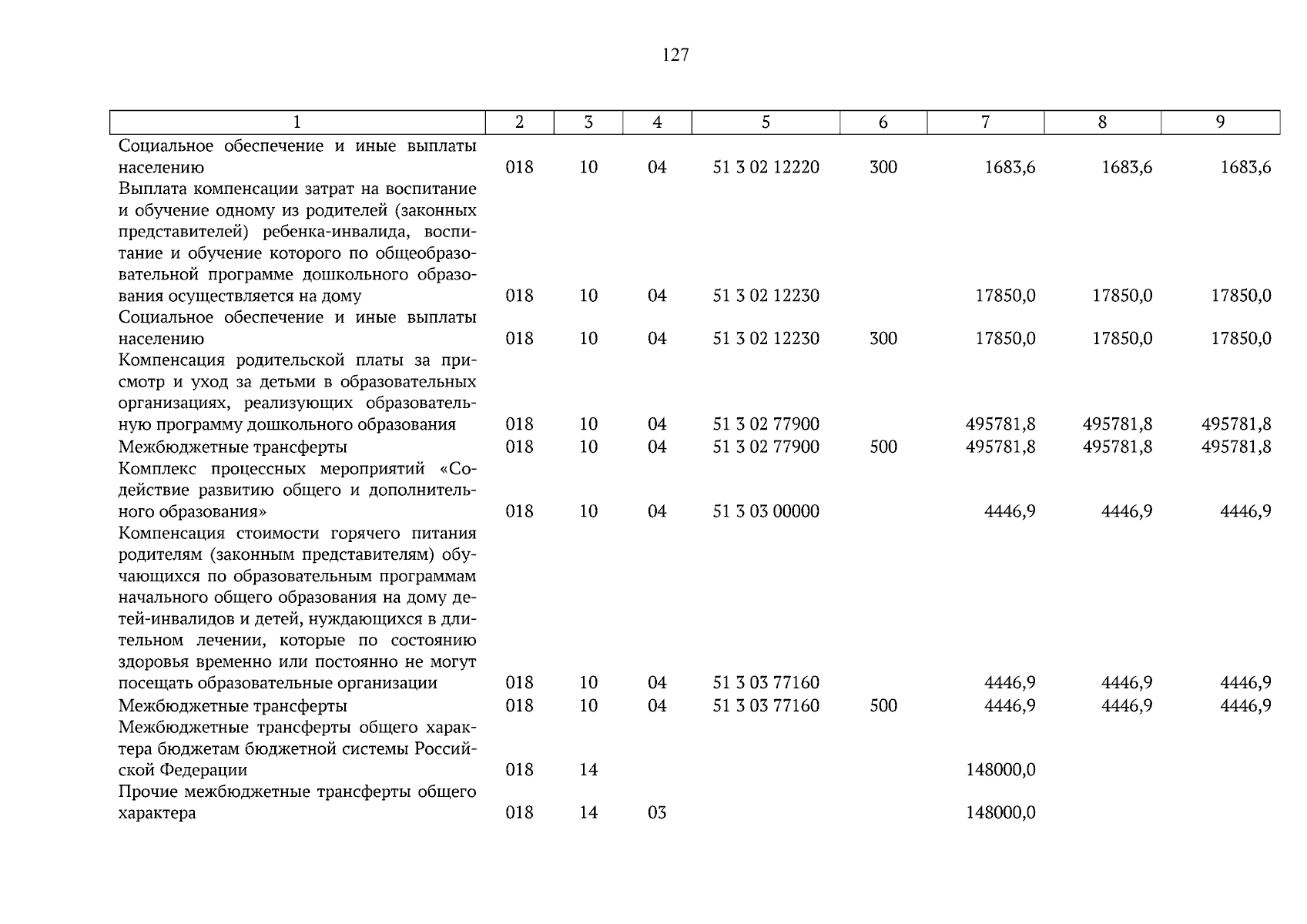 127

| 1 | 2 | 3 | 4 | 5 | 6 | 7 | 8 | 9 |
|---|---|---|---|---|---|---|---|---|
| Социальное обеспечение и иные выплаты населению | 018 | 10 | 04 | 51 3 02 12220 | 300 | 1683,6 | 1683,6 | 1683,6 |
| Выплата компенсации затрат на воспитание и обучение одному из родителей (законных представителей) ребенка-инвалида, воспитание и обучение которого по общеобразовательной программе дошкольного образования осуществляется на дому | 018 | 10 | 04 | 51 3 02 12230 | | 17850,0 | 17850,0 | 17850,0 |
| Социальное обеспечение и иные выплаты населению | 018 | 10 | 04 | 51 3 02 12230 | 300 | 17850,0 | 17850,0 | 17850,0 |
| Компенсация родительской платы за присмотр и уход за детьми в образовательных организациях, реализующих образовательную программу дошкольного образования | 018 | 10 | 04 | 51 3 02 77900 | | 495781,8 | 495781,8 | 495781,8 |
| Межбюджетные трансферты | 018 | 10 | 04 | 51 3 02 77900 | 500 | 495781,8 | 495781,8 | 495781,8 |
| Комплекс процессных мероприятий «Содействие развитию общего и дополнительного образования» | 018 | 10 | 04 | 51 3 03 00000 | | 4446,9 | 4446,9 | 4446,9 |
| Компенсация стоимости горячего питания родителям (законным представителям) обучающихся по образовательным программам начального общего образования на дому детей-инвалидов и детей, нуждающихся в длительном лечении, которые по состоянию здоровья временно или постоянно не могут посещать образовательные организации | 018 | 10 | 04 | 51 3 03 77160 | | 4446,9 | 4446,9 | 4446,9 |
| Межбюджетные трансферты | 018 | 10 | 04 | 51 3 03 77160 | 500 | 4446,9 | 4446,9 | 4446,9 |
| Межбюджетные трансферты общего характера бюджетам бюджетной системы Российской Федерации | 018 | 14 | | | | 148000,0 | | |
| Прочие межбюджетные трансферты общего характера | 018 | 14 | 03 | | | 148000,0 | | |